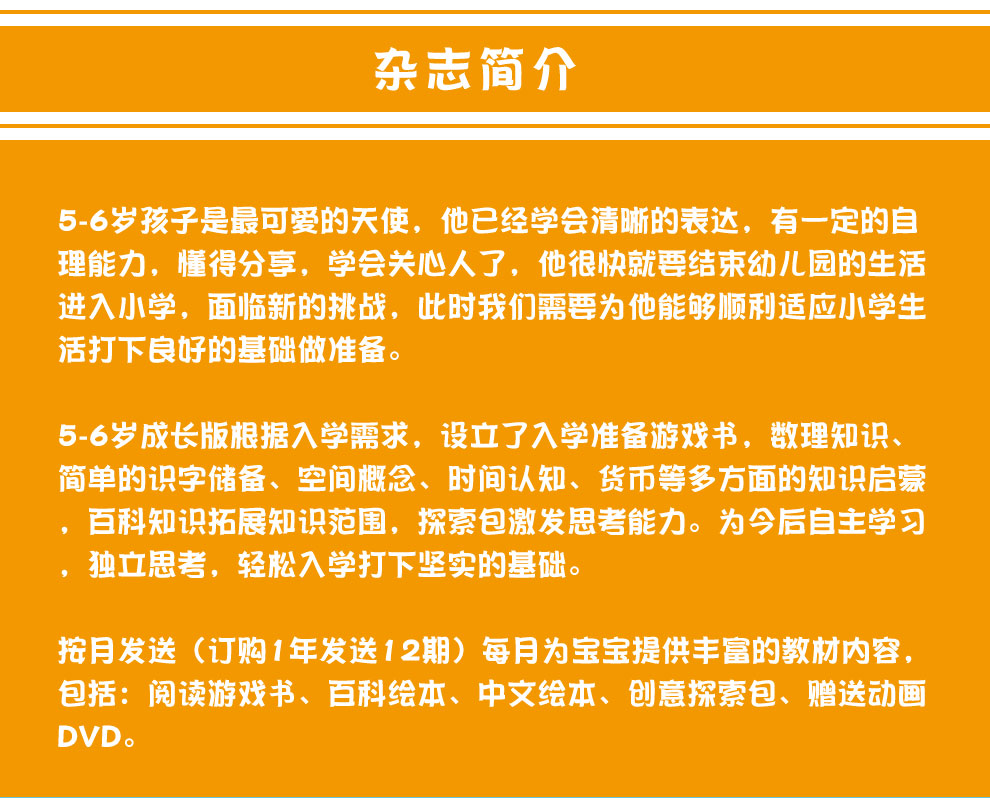 杂志简介

5-6岁孩子是最可爱的天使，他已经学会清晰的表达，有一定的自理能力，懂得分享，学会关心人了，他很快就要结束幼儿园的生活进入小学，面临新的挑战，此时我们需要为他能够顺利适应小学生活打下良好的基础做准备。

5-6岁成长版根据入学需求，设立了入学准备游戏书，数理知识、简单的识字储备、空间概念、时间认知、货币等多方面的知识启蒙，百科知识拓展知识范围，探索包激发思考能力。为今后自主学习，独立思考，轻松入学打下坚实的基础。

按月发送（订购1年发送12期）每月为宝宝提供丰富的教材内容，包括：阅读游戏书、百科绘本、中文绘本、创意探索包、赠送动画DVD。